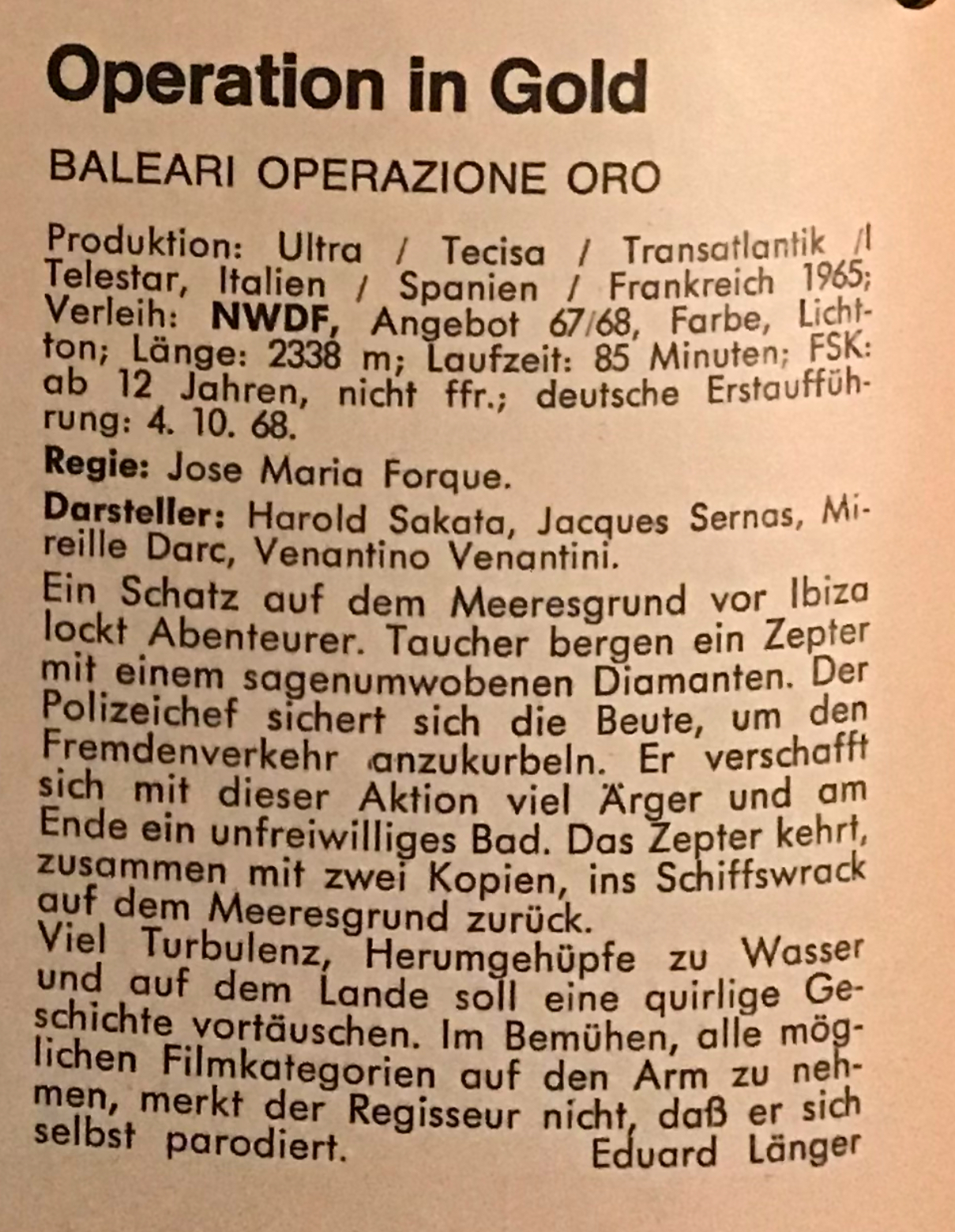 Operation in Gold

BALEARI OPERAZIONE ORO

Produktion: Ultra / Tecisa / Transatlantik / Telestar, Italien / Spanien / Frankreich 1965; Verleih: NWDF, Angebot 67/68, Farbe, Lichtton; Länge: 2338 m; Laufzeit: 85 Minuten; FSK: ab 12 Jahren, nicht ffr.; deutsche Erstaufführung: 4. 10. 68.

Regie: Jose Maria Forque.

Darsteller: Harold Sakata, Jacques Sernas, Mireille Darc, Venantino Venantini.

Ein Schatz auf dem Meeresgrund vor Ibiza lockt Abenteurer. Taucher bergen ein Zepter mit einem sagenumwobenen Diamanten. Der Polizeichef sichert sich die Beute, um den Fremdenverkehr anzukurbeln. Er verschafft sich mit dieser Aktion viel Ärger und am Ende ein unfreiwilliges Bad. Das Zepter kehrt, zusammen mit zwei Kopien, ins Schiffswrack auf dem Meeresgrund zurück.
Viel Turbulenz, Herumgehüpfe zu Wasser und auf dem Lande soll eine quirlige Geschichte vortäuschen. Im Bemühen, alle möglichen Filmkategorien auf den Arm zu nehmen, merkt der Regisseur nicht, daß er sich selbst parodiert. Eduard Länger